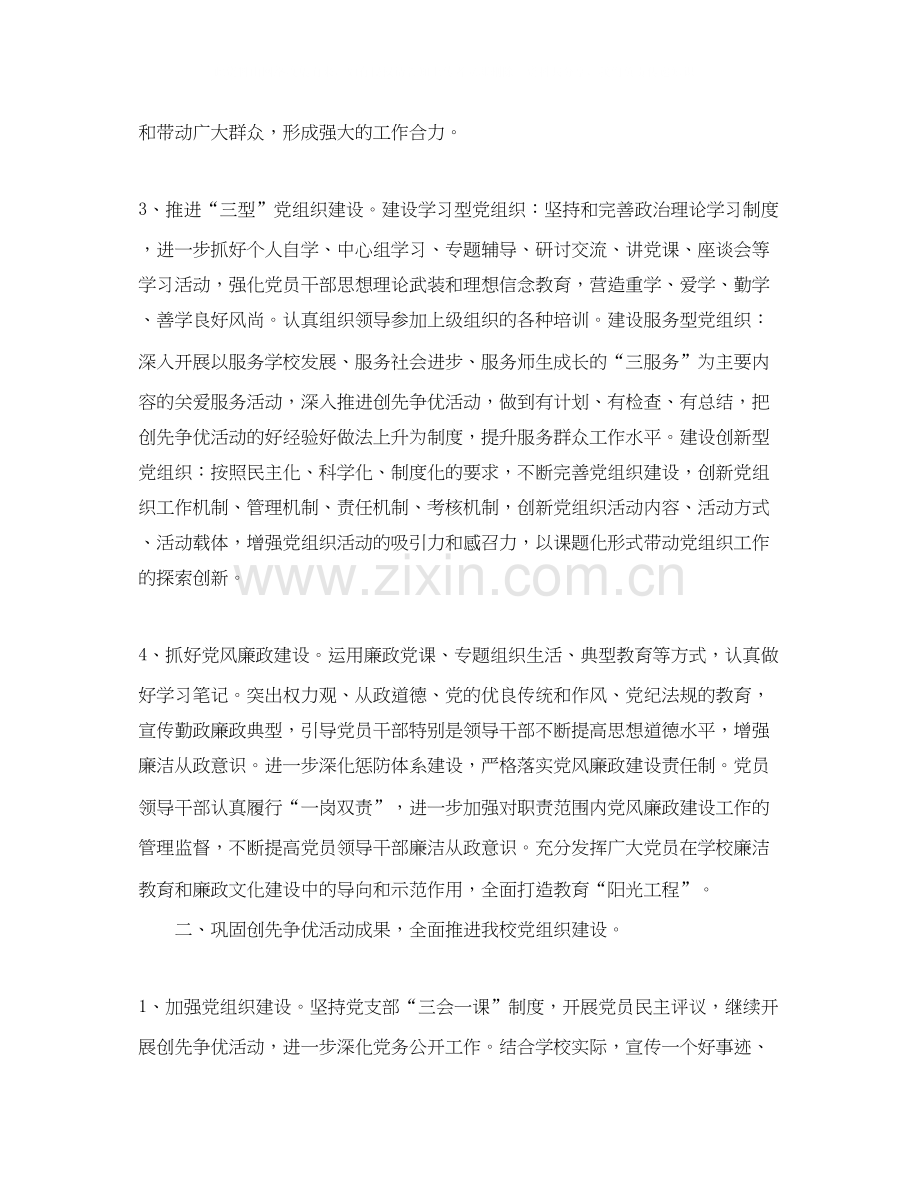 和带动广大群众，形成强大的工作合力。

3、推进“三型”党组织建设。建设学习型党组织：坚持和完善政治理论学习制度，进一步抓好个人自学、中心组学习、专题辅导、研讨交流、讲党课、座谈会等学习活动，强化党员干部思想理论武装和理想信念教育，营造重学、爱学、勤学、善学良好风尚。认真组织领导参加上级组织的各种培训。建设服务型党组织：深入开展以服务学校发展、服务社会进步、服务师生成长的“三服务”为主要内容的关爱服务活动，深入推进创先争优活动，做到有计划、有检查、有总结，把创先争优活动的好经验好做法上升为制度，提升服务群众工作水平。建设创新型党组织：按照民主化、科学化、制度化的要求，不断完善党组织建设，创新党组织工作机制、管理机制、责任机制、考核机制，创新党组织活动内容、活动方式、活动载体，增强党组织活动的吸引力和感召力，以课题化形式带动党组织工作的探索创新。

www.zixin.com.cn

4、抓好党风廉政建设。运用廉政党课、专题组织生活、典型教育等方式，认真做好学习笔记。突出权力观、从政道德、党的优良传统和作风、党纪法规的教育，宣传勤政廉政典型，引导党员干部特别是领导干部不断提高思想道德水平，增强廉洁从政意识。进一步深化惩防体系建设，严格落实党风廉政建设责任制。党员领导干部认真履行“一岗双责”，进一步加强对职责范围内党风廉政建设工作的管理监督，不断提高党员领导干部廉洁从政意识。充分发挥广大党员在学校廉洁教育和廉政文化建设中的导向和示范作用，全面打造教育“阳光工程”。

二、巩固创先争优活动成果，全面推进我校党组织建设。

1、加强党组织建设。坚持党支部“三会一课”制度，开展党员民主评议，继续开展创先争优活动，进一步深化党务公开工作。结合学校实际，宣传一个好事迹、